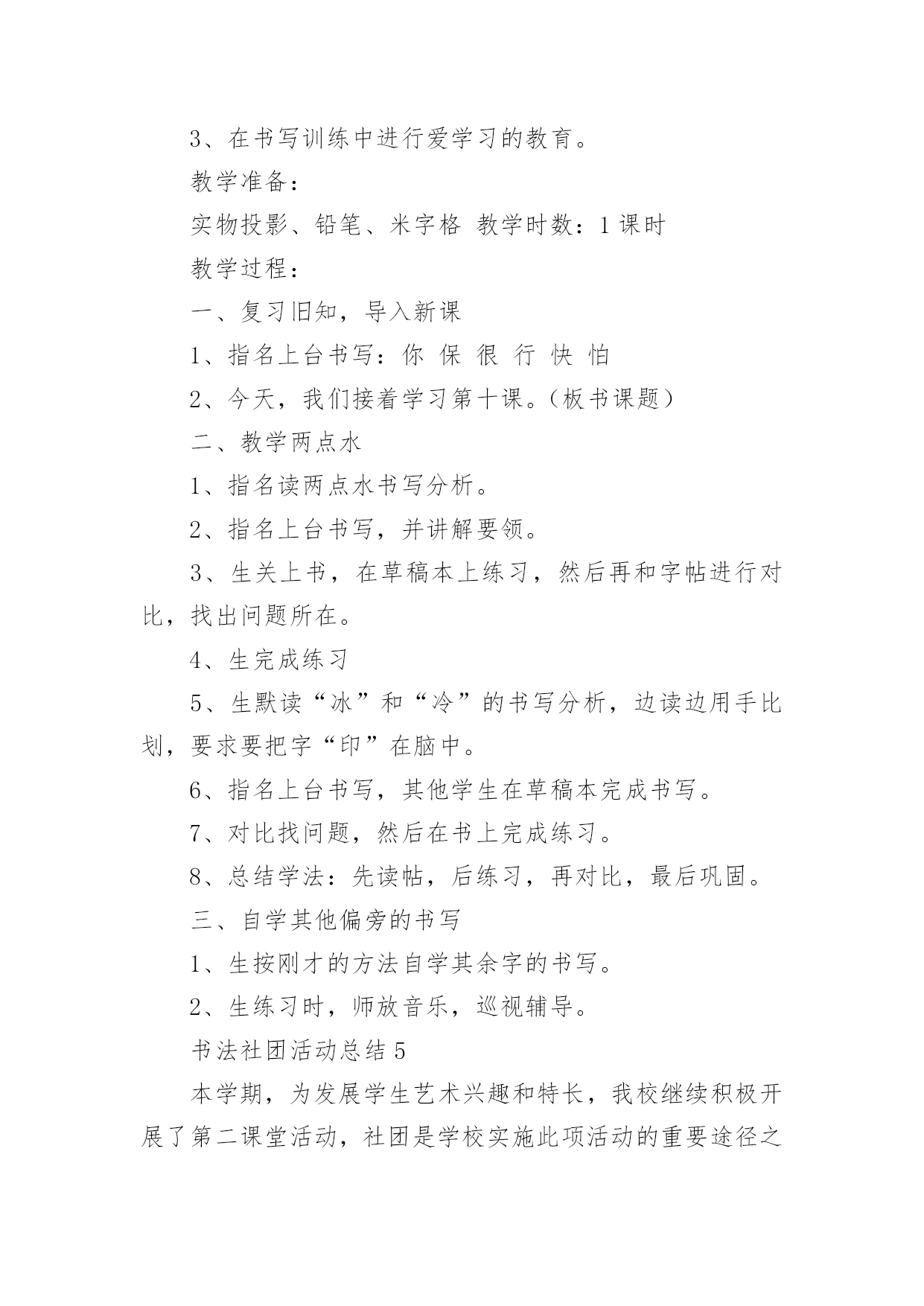 3、在书写训练中进行爱学习的教育。

教学准备：

实物投影、铅笔、米字格 教学时数：1 课时

教学过程：

一、复习旧知，导入新课

1、指名上台书写：你 保 很 行 快 怕

2、今天，我们接着学习第十课。（板书课题）

二、教学两点水

1、指名读两点水书写分析。

2、指名上台书写，并讲解要领。

3、生关上书，在草稿本上练习，然后再和字帖进行对比，找出问题所在。

4、生完成练习

5、生默读“冰”和“冷”的书写分析，边读边用手比划，要求要把字“印”在脑中。

6、指名上台书写，其他学生在草稿本完成书写。

7、对比找问题，然后在书上完成练习。

8、总结学法：先读帖，后练习，再对比，最后巩固。

三、自学其他偏旁的书写

1、生按刚才的方法自学其余字的书写。

2、生练习时，师放音乐，巡视辅导。

书法社团活动总结 5

本学期，为发展学生艺术兴趣和特长，我校继续积极开展了第二课堂活动，社团是学校实施此项活动的重要途径之